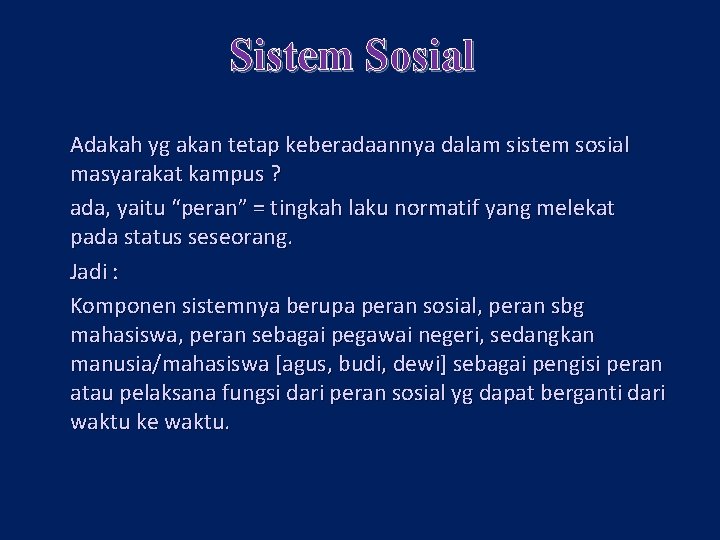 Sistem Sosial

Adakah yg akan tetap keberadaannya dalam sistem sosial masyarakat kampus ?

ada, yaitu “peran” = tingkah laku normatif yang melekat pada status seseorang.

Jadi :

Komponen sistemnya berupa peran sosial, peran sbg mahasiswa, peran sebagai pegawai negeri, sedangkan manusia/mahasiswa [agus, budi, dewi] sebagai pengisi peran atau pelaksana fungsi dari peran sosial yg dapat berganti dari waktu ke waktu.